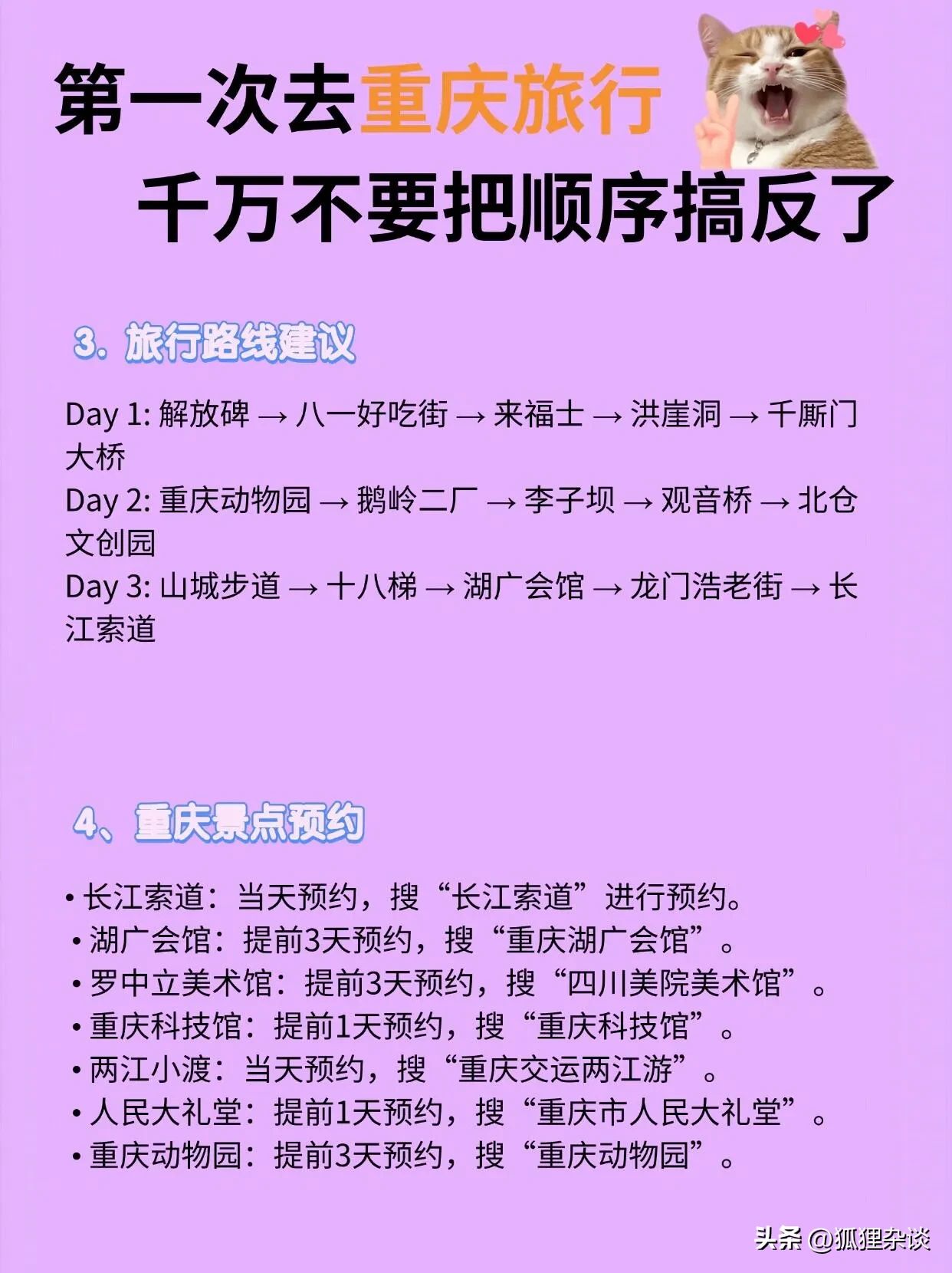 第一次去重庆旅行
千万不要把顺序搞反了

3. 旅行路线建议

Day 1: 解放碑 → 八一好吃街 → 来福士 → 洪崖洞 → 千厮门大桥
Day 2: 重庆动物园 → 鹅岭二厂 → 李子坝 → 观音桥 → 北仓文创园
Day 3: 山城步道 → 十八梯 → 湖广会馆 → 龙门浩老街 → 长江索道

4、重庆景点预约

• 长江索道：当天预约，搜“长江索道”进行预约。
• 湖广会馆：提前3天预约，搜“重庆湖广会馆”。
• 罗中立美术馆：提前3天预约，搜“四川美院美术馆”。
• 重庆科技馆：提前1天预约，搜“重庆科技馆”。
• 两江小渡：当天预约，搜“重庆交运两江游”。
• 人民大礼堂：提前1天预约，搜“重庆市人民大礼堂”。
• 重庆动物园：提前3天预约，搜“重庆动物园”。

头条 @狐狸杂谈